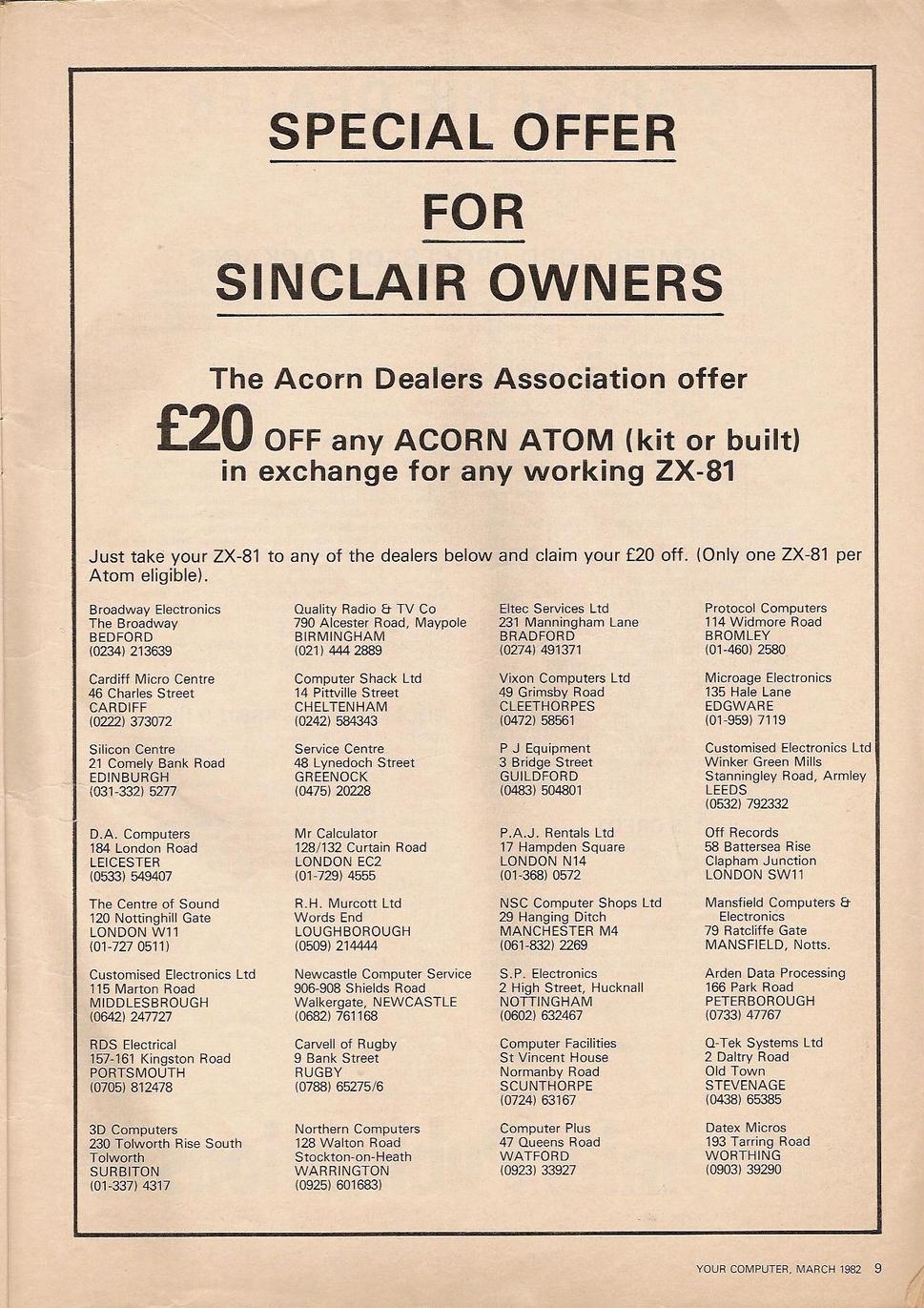 SPECIAL OFFER

FOR

SINCLAIR OWNERS

The Acorn Dealers Association offer

£20 OFF any ACORN ATOM (kit or built) in exchange for any working ZX-81

Just take your ZX-81 to any of the dealers below and claim your £20 off. (Only one ZX-81 per Atom eligible).

Broadway Electronics
The Broadway
BEDFORD
(0234) 213639

Cardiff Micro Centre
46 Charles Street
CARDIFF
(0222) 373072

Silicon Centre
21 Comely Bank Road
EDINBURGH
(031-332) 5277

D.A. Computers
184 London Road
LEICESTER
(0533) 549407

The Centre of Sound
120 Nottinghill Gate
LONDON W11
(01-727 0511)

Customised Electronics Ltd
115 Marton Road
MIDDLESBROUGH
(0642) 247727

RDS Electrical
157-161 Kingston Road
PORTSMOUTH
(0705) 812478

3D Computers
230 Tolworth Rise South
Tolworth
SURBITON
(01-337) 4317

Quality Radio & TV Co
790 Alcester Road, Maypole
BIRMINGHAM
(021) 444 2889

Computer Shack Ltd
14 Pittville Street
CHELTENHAM
(0242) 584343

Service Centre
48 Lynedoch Street
GREENOCK
(0475) 20228

Mr Calculator
128/132 Curtain Road
LONDON EC2
(01-729) 4555

R.H. Murcott Ltd
Words End
LOUGHBOROUGH
(0509) 214444

Newcastle Computer Service
906-908 Shields Road
Walkergate, NEWCASTLE
(0682) 761168

Carvell of Rugby
9 Bank Street
RUGBY
(0788) 65275/6

Northern Computers
128 Walton Road
Stockton-on-Heath
WARRINGTON
(0925) 601683)

Eltec Services Ltd
231 Manningham Lane
BRADFORD
(0274) 491371

Vixon Computers Ltd
49 Grimsby Road
CLEETHORPES
(0472) 58561

P J Equipment
3 Bridge Street
GUILDFORD
(0483) 504801

P.A.J. Rentals Ltd
17 Hampden Square
LONDON N14
(01-368) 0572

NSC Computer Shops Ltd
29 Hanging Ditch
MANCHESTER M4
(061-832) 2269

S.P. Electronics
2 High Street, Hucknall
NOTTINGHAM
(0602) 632467

Computer Facilities
St Vincent House
Normanby Road
SCUNTHORPE
(0724) 63167

Computer Plus
47 Queens Road
WATFORD
(0923) 33927

Protocol Computers
114 Widmore Road
BROMLEY
(01-460) 2580

Microage Electronics
135 Hale Lane
EDGWARE
(01-959) 7119

Customised Electronics Ltd
Winker Green Mills
Stanningley Road, Armley
LEEDS
(0532) 792332

Off Records
58 Battersea Rise
Clapham Junction
LONDON SW11

Mansfield Computers & Electronics
79 Ratcliffe Gate
MANSFIELD, Notts.

Arden Data Processing
166 Park Road
PETERBOROUGH
(0733) 47767

Q-Tek Systems Ltd
2 Daltry Road
Old Town
STEVENAGE
(0438) 65385

Datex Micros
193 Tarring Road
WORTHING
(0903) 39290

YOUR COMPUTER, MARCH 1982 9